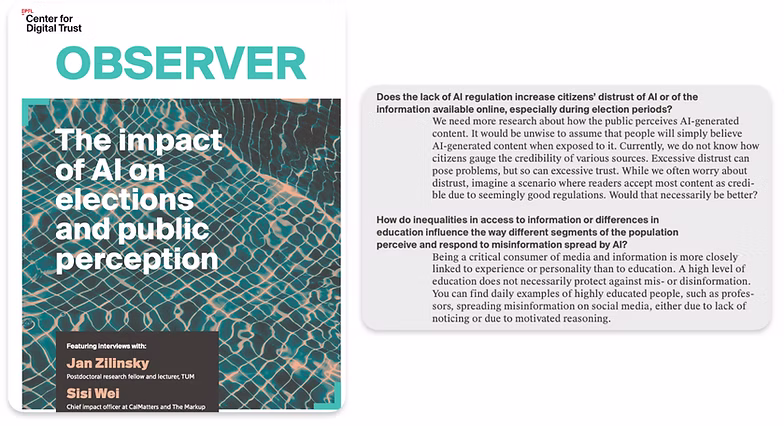 EPFL
Center for Digital Trust

OBSERVER

The impact of AI on elections and public perception

Featuring interviews with:

Jan Zilinsky
Postdoctoral research fellow and lecturer, TUM

Sisi Wei
Chief impact officer at CalMatters and The Markup

Does the lack of AI regulation increase citizens' distrust of AI or of the information available online, especially during election periods?

We need more research about how the public perceives AI-generated content. It would be unwise to assume that people will simply believe AI-generated content when exposed to it. Currently, we do not know how citizens gauge the credibility of various sources. Excessive distrust can pose problems, but so can excessive trust. While we often worry about distrust, imagine a scenario where readers accept most content as credible due to seemingly good regulations. Would that necessarily be better?

How do inequalities in access to information or differences in education influence the way different segments of the population perceive and respond to misinformation spread by AI?

Being a critical consumer of media and information is more closely linked to experience or personality than to education. A high level of education does not necessarily protect against mis- or disinformation. You can find daily examples of highly educated people, such as professors, spreading misinformation on social media, either due to lack of noticing or due to motivated reasoning.